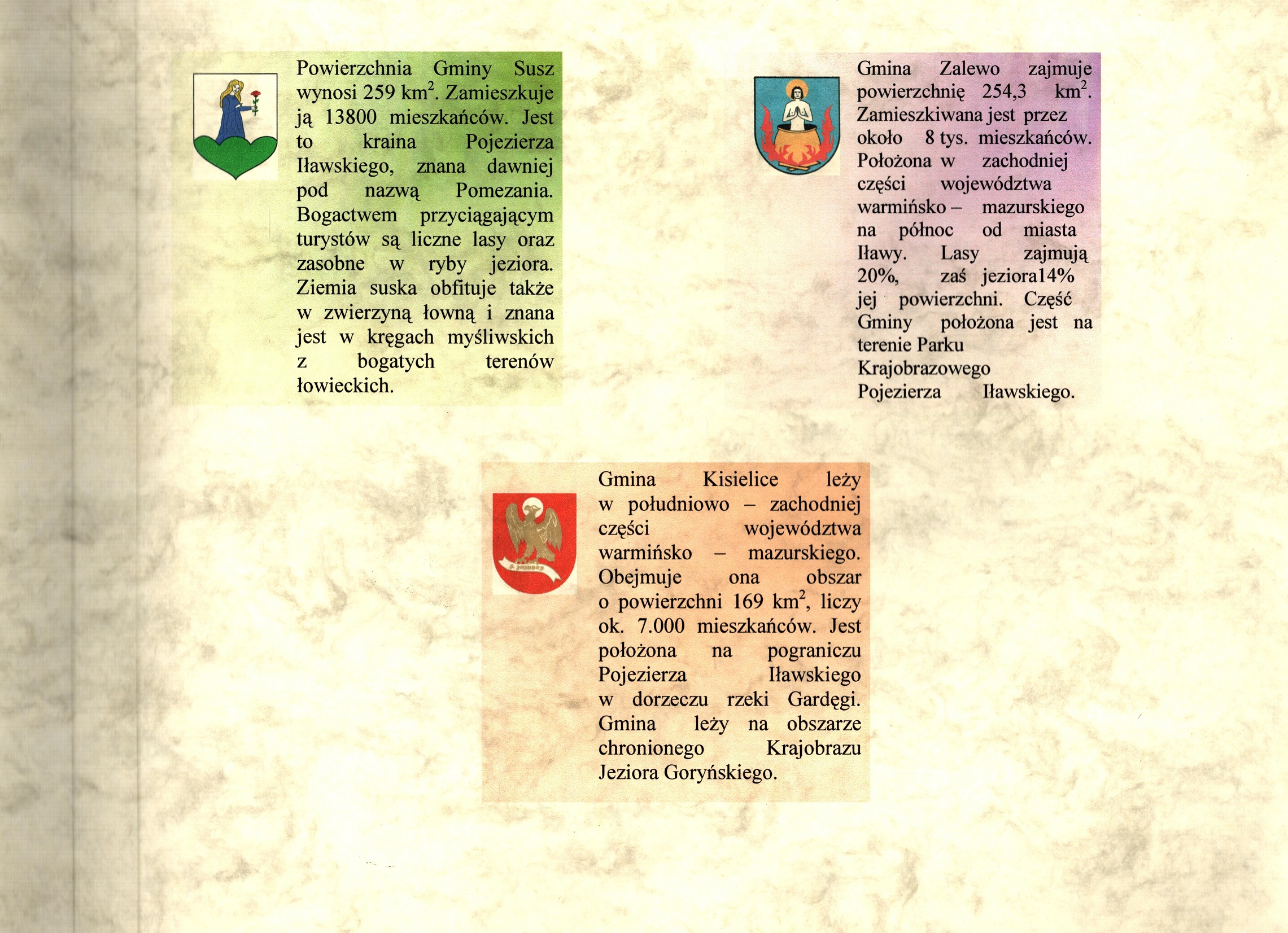 Powierzchnia Gminy Susz wynosi 259 $km^2$. Zamieszkuje ją 13800 mieszkańców. Jest to kraina Pojezierza Iławskiego, znana dawniej pod nazwą Pomezania. Bogactwem przyciągającym turystów są liczne lasy oraz zasobne w ryby jeziora. Ziemia suska obfituje także w zwierzyną łowną i znana jest w kręgach myśliwskich z bogatych terenów łowieckich.

Gmina Zalewo zajmuje powierzchnię 254,3 $km^2$. Zamieszkiwana jest przez około 8 tys. mieszkańców. Położona w zachodniej części województwa warmińsko – mazurskiego na północ od miasta Iławy. Lasy zajmują 20%, zaś jeziora14% jej powierzchni. Część Gminy położona jest na terenie Parku Krajobrazowego Pojezierza Iławskiego.

Gmina Kisielice leży w południowo – zachodniej części województwa warmińsko – mazurskiego. Obejmuje ona obszar o powierzchni 169 $km^2$, liczy ok. 7.000 mieszkańców. Jest położona na pograniczu Pojezierza Iławskiego w dorzeczu rzeki Gardęgi. Gmina leży na obszarze chronionego Krajobrazu Jeziora Goryńskiego.